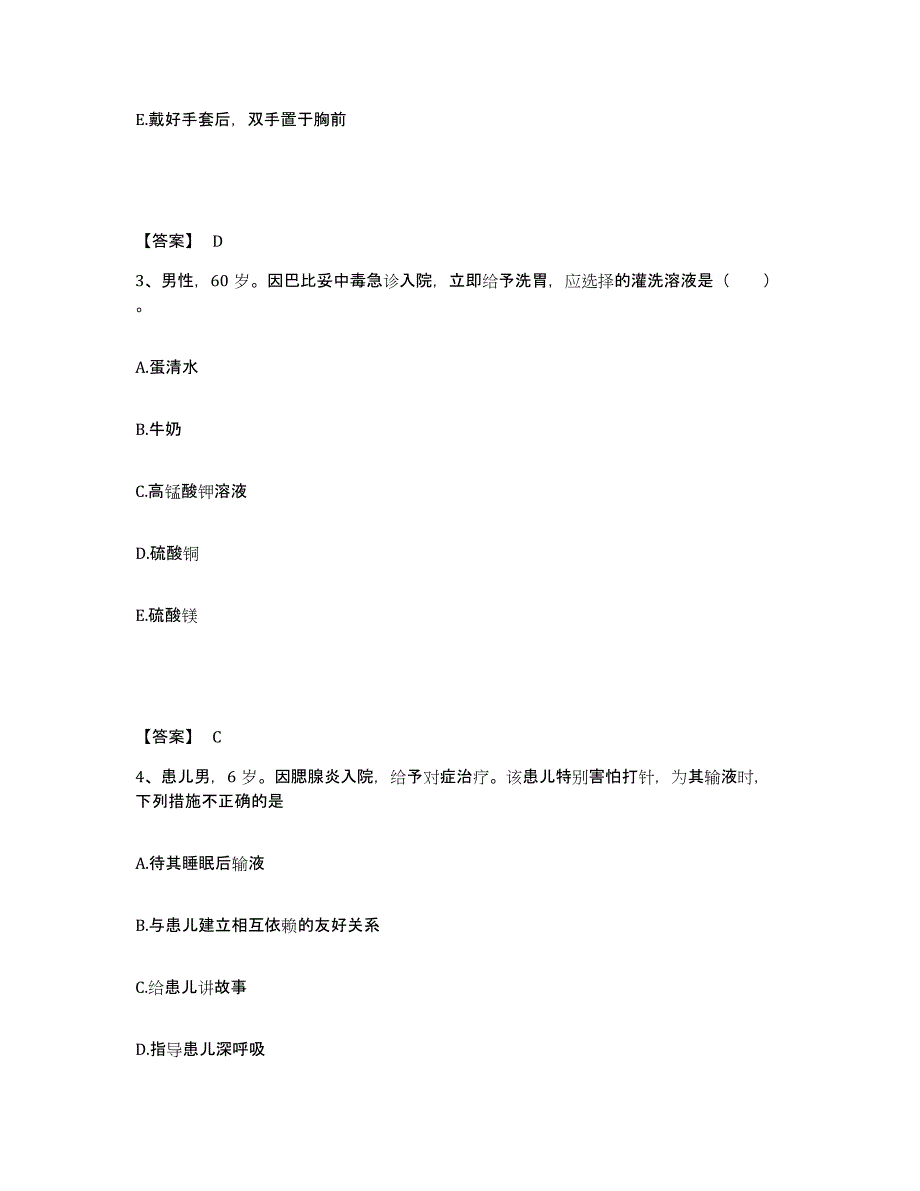 E.戴好手套后，双手置于胸前

【答案】 D

3、男性，60 岁。因巴比妥中毒急诊入院，立即给予洗胃，应选择的灌洗溶液是（　　）。

A.蛋清水

B.牛奶

C.高锰酸钾溶液

D.硫酸铜

E.硫酸镁

【答案】 C

4、患儿男，6 岁。因腮腺炎入院，给予对症治疗。该患儿特别害怕打针，为其输液时，下列措施不正确的是

A.待其睡眠后输液

B.与患儿建立相互依赖的友好关系

C.给患儿讲故事

D.指导患儿深呼吸